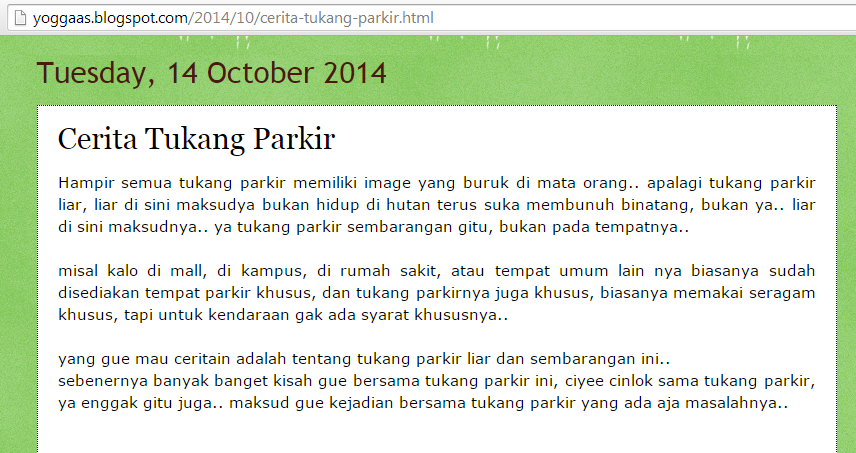 yoggaas.blogspot.com/2014/10/cerita-tukang-parkir.html

Tuesday, 14 October 2014

Cerita Tukang Parkir

Hampir semua tukang parkir memiliki image yang buruk di mata orang.. apalagi tukang parkir liar, liar di sini maksudya bukan hidup di hutan terus suka membunuh binatang, bukan ya.. liar di sini maksudnya.. ya tukang parkir sembarangan gitu, bukan pada tempatnya..

misal kalo di mall, di kampus, di rumah sakit, atau tempat umum lain nya biasanya sudah disediakan tempat parkir khusus, dan tukang parkirnya juga khusus, biasanya memakai seragam khusus, tapi untuk kendaraan gak ada syarat khususnya..

yang gue mau ceritain adalah tentang tukang parkir liar dan sembarangan ini..
sebenernya banyak banget kisah gue bersama tukang parkir ini, ciyee cinlok sama tukang parkir, ya enggak gitu juga.. maksud gue kejadian bersama tukang parkir yang ada aja masalahnya..